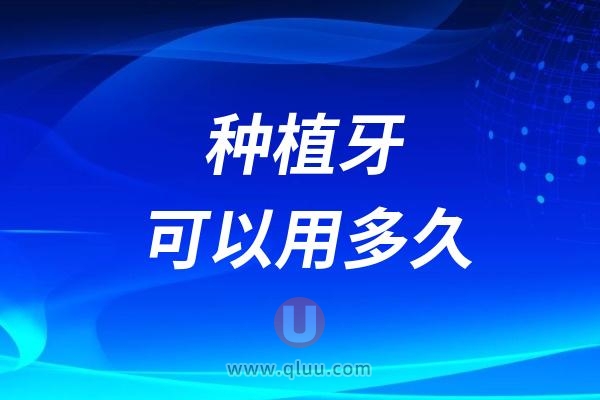 种植牙
可以用多久

U
www.qluu.com